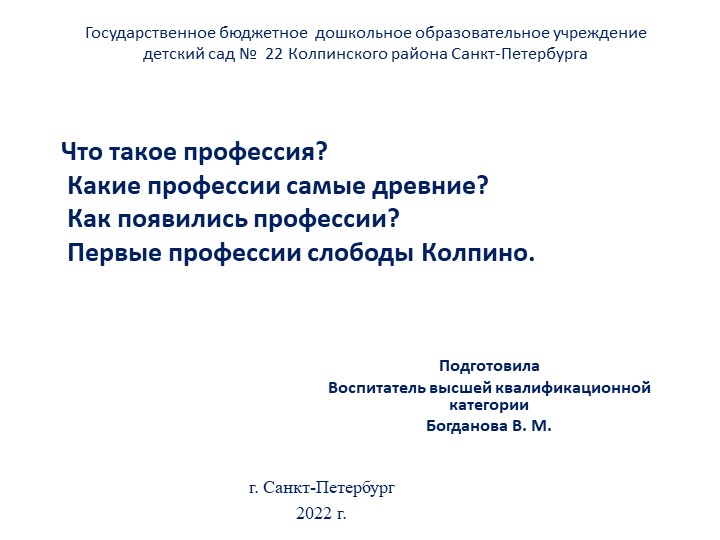 Государственное бюджетное дошкольное образовательное учреждение детский сад № 22 Колпинского района Санкт-Петербурга

Что такое профессия?
Какие профессии самые древние?
Как появились профессии?
Первые профессии слободы Колпино.

Подготовила
Воспитатель высшей квалификационной категории
Богданова В. М.

г. Санкт-Петербург
2022 г.